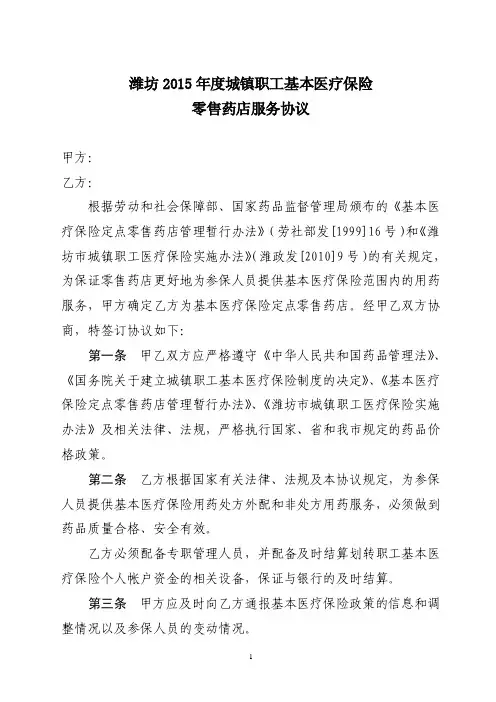 潍坊 2015 年度城镇职工基本医疗保险
零售药店服务协议

甲方：

乙方：

根据劳动和社会保障部、国家药品监督管理局颁布的《基本医疗保险定点零售药店管理暂行办法》（劳社部发[1999]16 号）和《潍坊市城镇职工医疗保险实施办法》（潍政发[2010]9 号）的有关规定，为保证零售药店更好地为参保人员提供基本医疗保险范围内的用药服务，甲方确定乙方为基本医疗保险定点零售药店。经甲乙双方协商，特签订协议如下：

第一条 甲乙双方应严格遵守《中华人民共和国药品管理法》、《国务院关于建立城镇职工基本医疗保险制度的决定》、《基本医疗保险定点零售药店管理暂行办法》、《潍坊市城镇职工医疗保险实施办法》及相关法律、法规，严格执行国家、省和我市规定的药品价格政策。

第二条 乙方根据国家有关法律、法规及本协议规定，为参保人员提供基本医疗保险用药处方外配和非处方用药服务，必须做到药品质量合格、安全有效。

乙方必须配备专职管理人员，并配备及时结算划转职工基本医疗保险个人帐户资金的相关设备，保证与银行的及时结算。

第三条 甲方应及时向乙方通报基本医疗保险政策的信息和调整情况以及参保人员的变动情况。

1